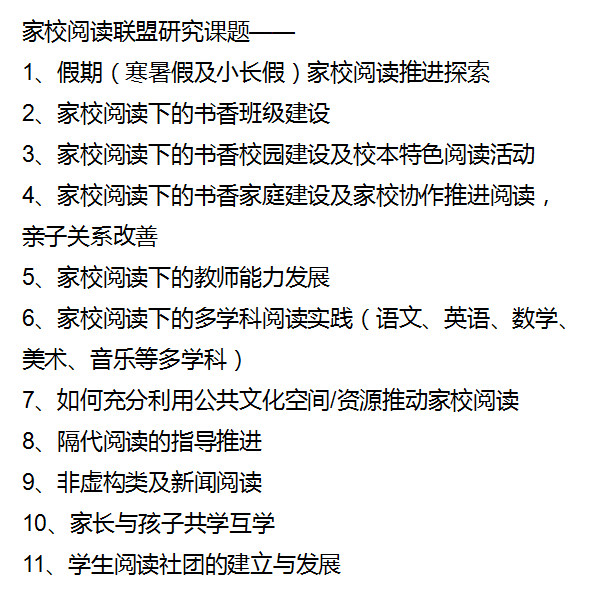 家校阅读联盟研究课题——

1、假期（寒暑假及小长假）家校阅读推进探索

2、家校阅读下的书香班级建设

3、家校阅读下的书香校园建设及校本特色阅读活动

4、家校阅读下的书香家庭建设及家校协作推进阅读，亲子关系改善

5、家校阅读下的教师能力发展

6、家校阅读下的多学科阅读实践（语文、英语、数学、美术、音乐等多学科）

7、如何充分利用公共文化空间/资源推动家校阅读

8、隔代阅读的指导推进

9、非虚构类及新闻阅读

10、家长与孩子共学互学

11、学生阅读社团的建立与发展